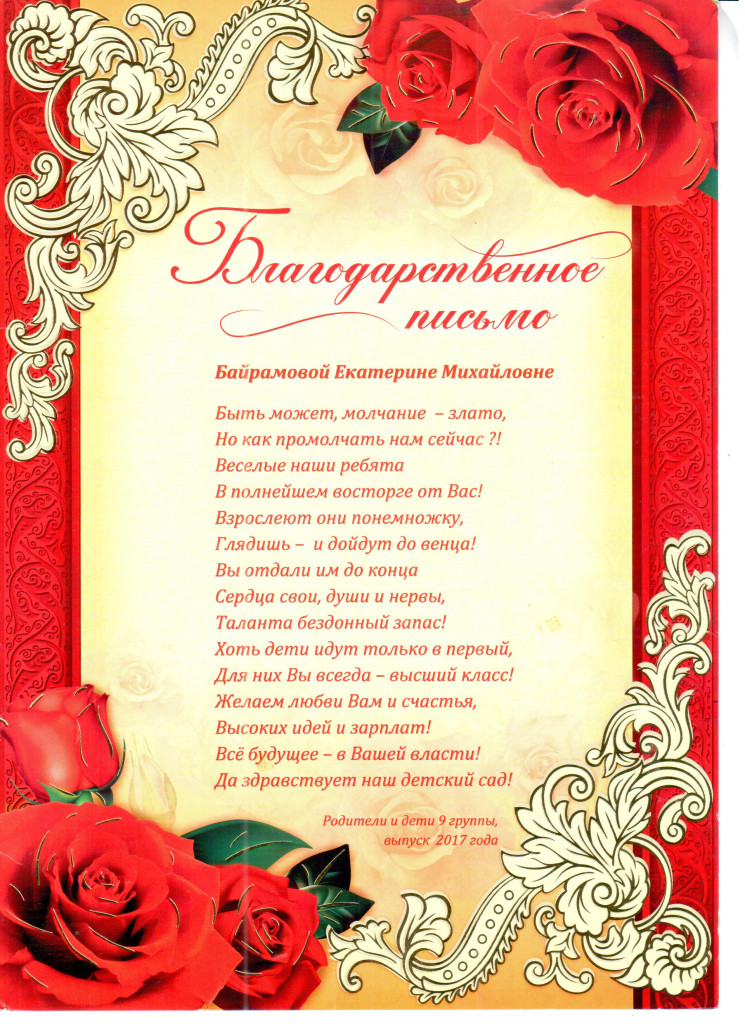 Благодарственное письмо

Байрамовой Екатерине Михайловне

Быть может, молчание – злато,
Но как промолчать нам сейчас ?!
Веселые наши ребята
В полнейшем восторге от Вас!
Взрослеют они понемножку,
Глядишь – и дойдут до венца!
Вы отдали им до конца
Сердца свои, души и нервы,
Таланта бездонный запас!
Хоть дети идут только в первый,
Для них Вы всегда – высший класс!
Желаем любви Вам и счастья,
Высоких идей и зарплат!
Всё будущее – в Вашей власти!
Да здравствует наш детский сад!

Родители и дети 9 группы,
выпуск 2017 года